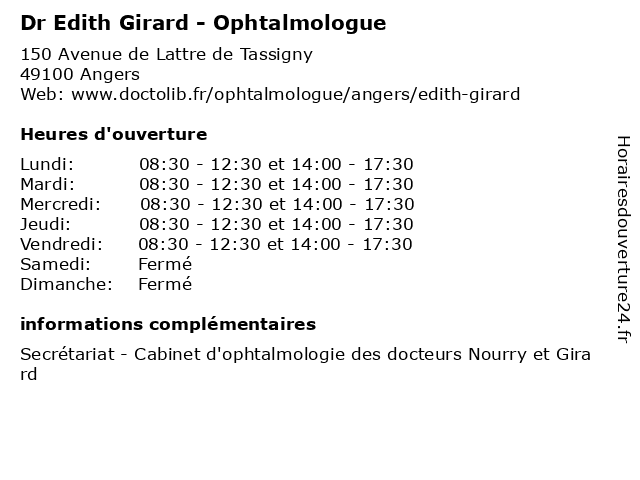 Dr Edith Girard - Ophtalmologue

150 Avenue de Lattre de Tassigny
49100 Angers
Web: www.doctolib.fr/ophtalmologue/angers/edith-girard

Heures d'ouverture

| | |
|---|---|
| Lundi: | 08:30 - 12:30 et 14:00 - 17:30 |
| Mardi: | 08:30 - 12:30 et 14:00 - 17:30 |
| Mercredi: | 08:30 - 12:30 et 14:00 - 17:30 |
| Jeudi: | 08:30 - 12:30 et 14:00 - 17:30 |
| Vendredi: | 08:30 - 12:30 et 14:00 - 17:30 |
| Samedi: | Fermé |
| Dimanche: | Fermé |

informations complémentaires

Secrétariat - Cabinet d'ophtalmologie des docteurs Nourry et Girard

Horairesdouverture24.fr